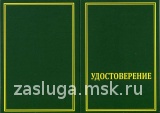 УДОСТОВЕРЕНИЕ

zasluga.msk.ru